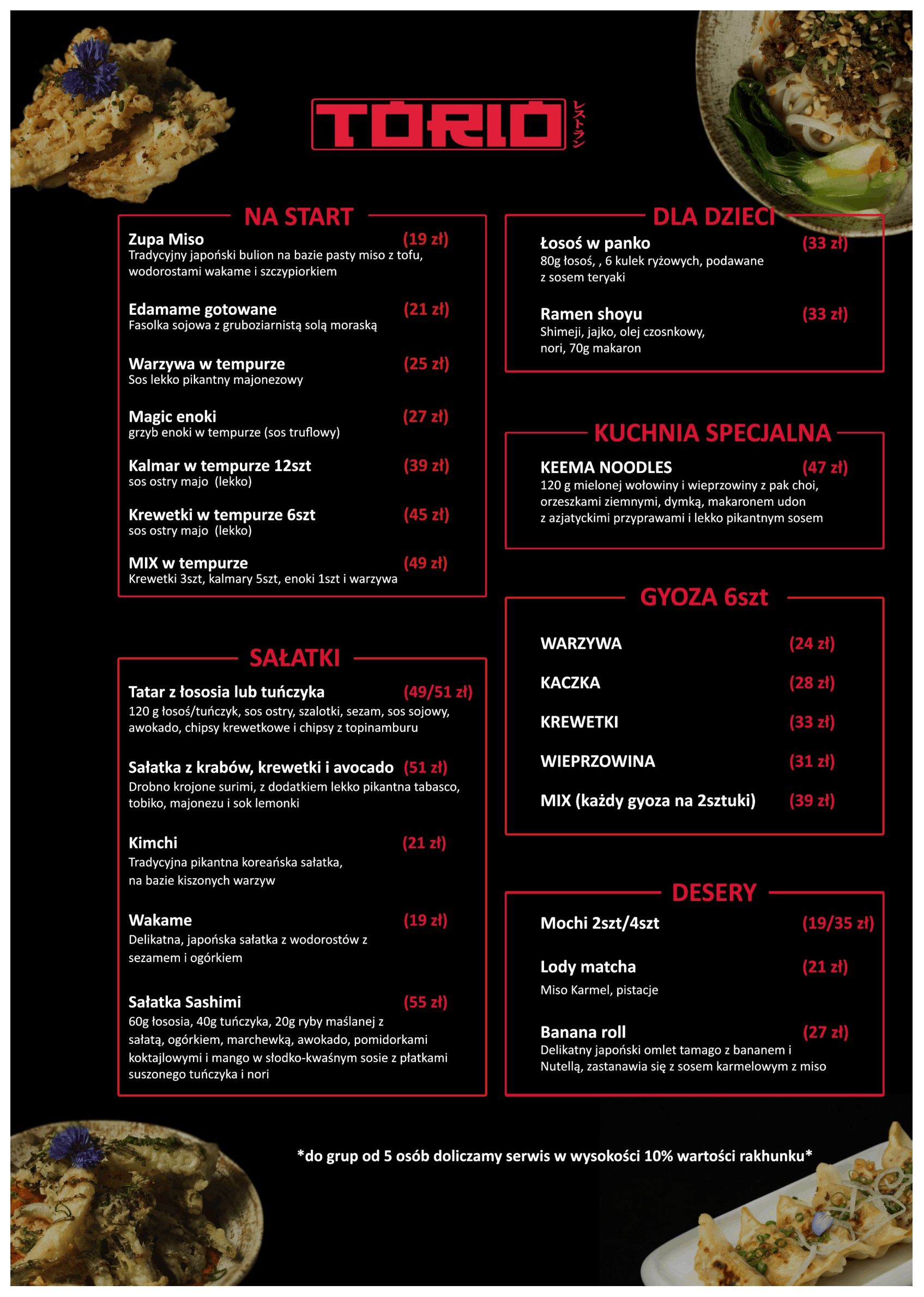 TORIO レストラン

NA START

Zupa Miso (19 zł)
Tradycyjny japoński bulion na bazie pasty miso z tofu, wodorostami wakame i szczypiorkiem

Edamame gotowane (21 zł)
Fasolka sojowa z gruboziarnistą solą moraską

Warzywa w tempurze (25 zł)
Sos lekko pikantny majonezowy

Magic enoki (27 zł)
grzyb enoki w tempurze (sos truflowy)

Kalmar w tempurze 12szt (39 zł)
sos ostry majo (lekko)

Krewetki w tempurze 6szt (45 zł)
sos ostry majo (lekko)

MIX w tempurze (49 zł)
Krewetki 3szt, kalmary 5szt, enoki 1szt i warzywa

SAŁATKI

Tatar z łososia lub tuńczyka (49/51 zł)
120 g łosoś/tuńczyk, sos ostry, szalotki, sezam, sos sojowy, awokado, chipsy krewetkowe i chipsy z topinamburu

Sałatka z krabów, krewetki i avocado (51 zł)
Drobno krojone surimi, z dodatkiem lekko pikantna tabasco, tobiko, majonezu i sok lemonki

Kimchi (21 zł)
Tradycyjna pikantna koreańska sałatka, na bazie kiszonych warzyw

Wakame (19 zł)
Delikatna, japońska sałatka z wodorostów z sezamem i ogórkiem

Sałatka Sashimi (55 zł)
60g łososia, 40g tuńczyka, 20g ryby maślanej z sałatą, ogórkiem, marchewką, awokado, pomidorkami koktajlowymi i mango w słodko-kwaśnym sosie z płatkami suszonego tuńczyka i nori

DLA DZIECI

Łosoś w panko (33 zł)
80g łosoś, , 6 kulek ryżowych, podawane z sosem teryaki

Ramen shoyu (33 zł)
Shimeji, jajko, olej czosnkowy, nori, 70g makaron

KUCHNIA SPECJALNA

KEEMA NOODLES (47 zł)
120 g mielonej wołowiny i wieprzowiny z pak choi, orzeszkami ziemnymi, dymką, makaronem udon z azjatyckimi przyprawami i lekko pikantnym sosem

GYOZA 6szt

WARZYWA (24 zł)
KACZKA (28 zł)
KREWETKI (33 zł)
WIEPRZOWINA (31 zł)
MIX (każdy gyoza na 2sztuki) (39 zł)

DESERY

Mochi 2szt/4szt (19/35 zł)

Lody matcha (21 zł)
Miso Karmel, pistacje

Banana roll (27 zł)
Delikatny japoński omlet tamago z bananem i Nutellą, zastanawia się z sosem karmelowym z miso

*do grup od 5 osób doliczamy serwis w wysokości 10% wartości rakhunku*